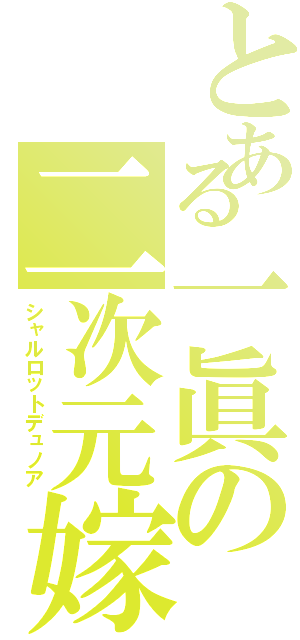 とある一眞の
二次元嫁
シャルロットデュノア